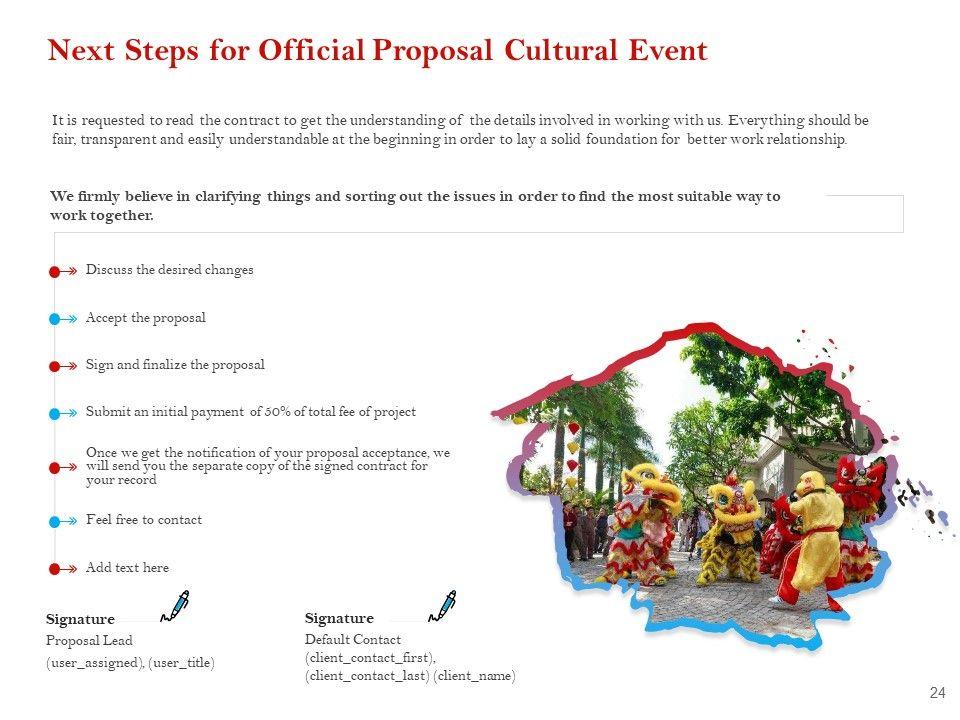 Next Steps for Official Proposal Cultural Event

It is requested to read the contract to get the understanding of the details involved in working with us. Everything should be fair, transparent and easily understandable at the beginning in order to lay a solid foundation for better work relationship.

We firmly believe in clarifying things and sorting out the issues in order to find the most suitable way to work together.

Discuss the desired changes

Accept the proposal

Sign and finalize the proposal

Submit an initial payment of 50% of total fee of project

Once we get the notification of your proposal acceptance, we will send you the separate copy of the signed contract for your record

Feel free to contact

Add text here

Signature
Proposal Lead
(user_assigned), (user_title)

Signature
Default Contact
(client_contact_first),
(client_contact_last) (client_name)

24